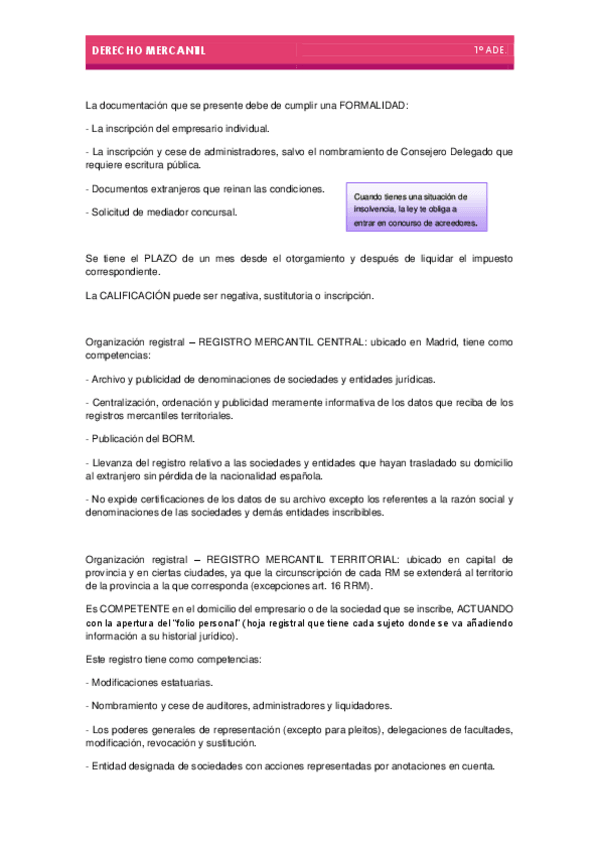 DERECHO MERCANTIL

1º ADE.

La documentación que se presente debe de cumplir una FORMALIDAD:

- La inscripción del empresario individual.

- La inscripción y cese de administradores, salvo el nombramiento de Consejero Delegado que requiere escritura pública.

- Documentos extranjeros que reinan las condiciones.

- Solicitud de mediador concursal.

Cuando tienes una situación de insolvencia, la ley te obliga a entrar en concurso de acreedores.

Se tiene el PLAZO de un mes desde el otorgamiento y después de liquidar el impuesto correspondiente.

La CALIFICACIÓN puede ser negativa, sustitutoria o inscripción.

Organización registral – REGISTRO MERCANTIL CENTRAL: ubicado en Madrid, tiene como competencias:

- Archivo y publicidad de denominaciones de sociedades y entidades jurídicas.

- Centralización, ordenación y publicidad meramente informativa de los datos que reciba de los registros mercantiles territoriales.

- Publicación del BORM.

- Llevanza del registro relativo a las sociedades y entidades que hayan trasladado su domicilio al extranjero sin pérdida de la nacionalidad española.

- No expide certificaciones de los datos de su archivo excepto los referentes a la razón social y denominaciones de las sociedades y demás entidades inscribibles.

Organización registral – REGISTRO MERCANTIL TERRITORIAL: ubicado en capital de provincia y en ciertas ciudades, ya que la circunscripción de cada RM se extenderá al territorio de la provincia a la que corresponda (excepciones art. 16 RRM).

Es COMPETENTE en el domicilio del empresario o de la sociedad que se inscribe, ACTUANDO con la apertura del "folio personal" (hoja registral que tiene cada sujeto donde se va añadiendo información a su historial jurídico).

Este registro tiene como competencias:

- Modificaciones estatuarias.

- Nombramiento y cese de auditores, administradores y liquidadores.

- Los poderes generales de representación (excepto para pleitos), delegaciones de facultades, modificación, revocación y sustitución.

- Entidad designada de sociedades con acciones representadas por anotaciones en cuenta.